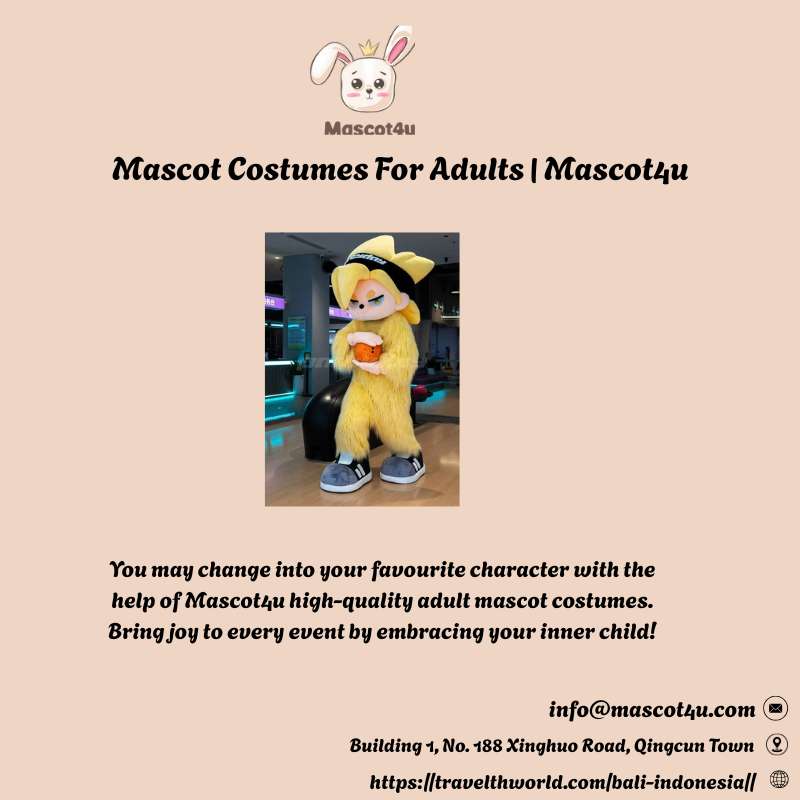 Mascot4u

Mascot Costumes For Adults | Mascot4u

You may change into your favourite character with the help of Mascot4u high-quality adult mascot costumes. Bring joy to every event by embracing your inner child!

info@mascot4u.com

Building 1, No. 188 Xinghuo Road, Qingcun Town

https://travelthworld.com/bali-indonesia//